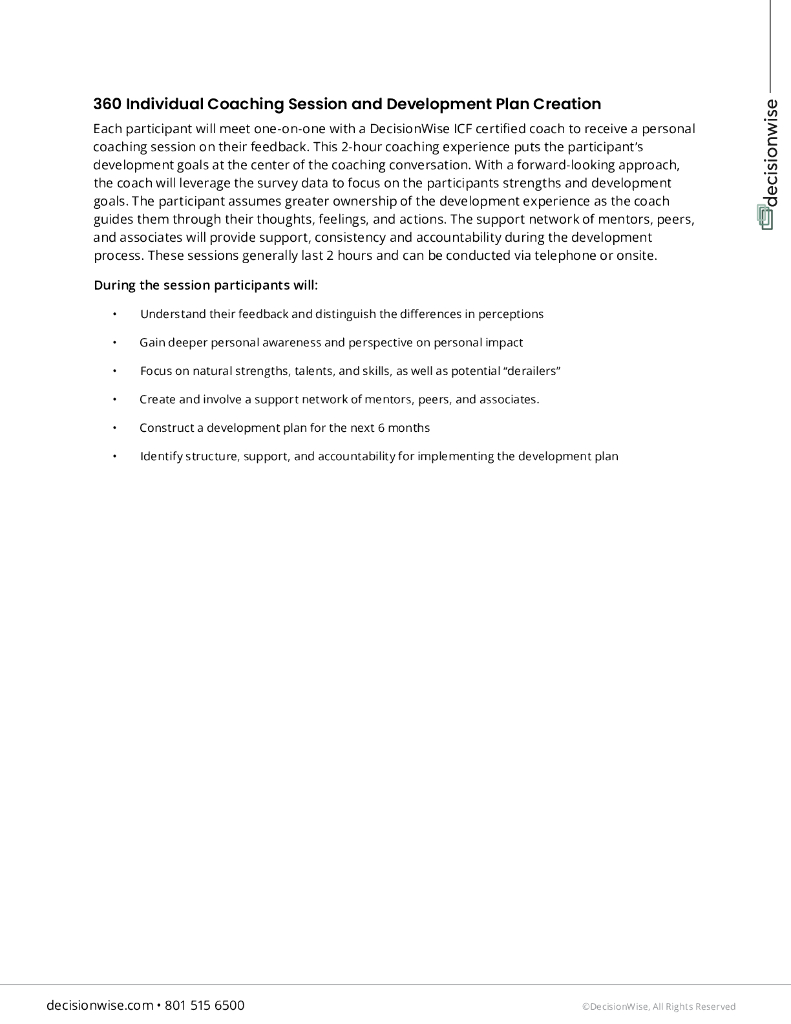 360 Individual Coaching Session and Development Plan Creation

Each participant will meet one-on-one with a DecisionWise ICF certified coach to receive a personal coaching session on their feedback. This 2-hour coaching experience puts the participant's development goals at the center of the coaching conversation. With a forward-looking approach, the coach will leverage the survey data to focus on the participants strengths and development goals. The participant assumes greater ownership of the development experience as the coach guides them through their thoughts, feelings, and actions. The support network of mentors, peers, and associates will provide support, consistency and accountability during the development process. These sessions generally last 2 hours and can be conducted via telephone or onsite.

During the session participants will:

• Understand their feedback and distinguish the differences in perceptions
• Gain deeper personal awareness and perspective on personal impact
• Focus on natural strengths, talents, and skills, as well as potential "derailers"
• Create and involve a support network of mentors, peers, and associates.
• Construct a development plan for the next 6 months
• Identify structure, support, and accountability for implementing the development plan

decisionwise

decisionwise.com • 801 515 6500

©DecisionWise, All Rights Reserved